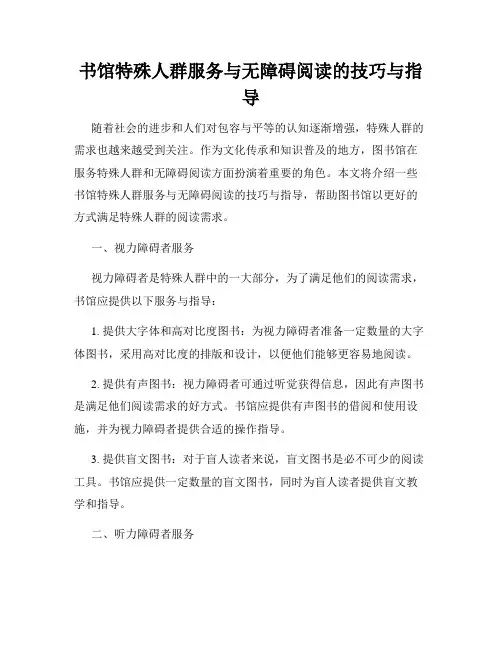 书馆特殊人群服务与无障碍阅读的技巧与指导

随着社会的进步和人们对包容与平等的认知逐渐增强，特殊人群的需求也越来越受到关注。作为文化传承和知识普及的地方，图书馆在服务特殊人群和无障碍阅读方面扮演着重要的角色。本文将介绍一些书馆特殊人群服务与无障碍阅读的技巧与指导，帮助图书馆以更好的方式满足特殊人群的阅读需求。

一、视力障碍者服务

视力障碍者是特殊人群中的一大部分，为了满足他们的阅读需求，书馆应提供以下服务与指导：

1. 提供大字体和高对比度图书：为视力障碍者准备一定数量的大字体图书，采用高对比度的排版和设计，以便他们能够更容易地阅读。

2. 提供有声图书：视力障碍者可通过听觉获得信息，因此有声图书是满足他们阅读需求的好方式。书馆应提供有声图书的借阅和使用设施，并为视力障碍者提供合适的操作指导。

3. 提供盲文图书：对于盲人读者来说，盲文图书是必不可少的阅读工具。书馆应提供一定数量的盲文图书，同时为盲人读者提供盲文教学和指导。

二、听力障碍者服务